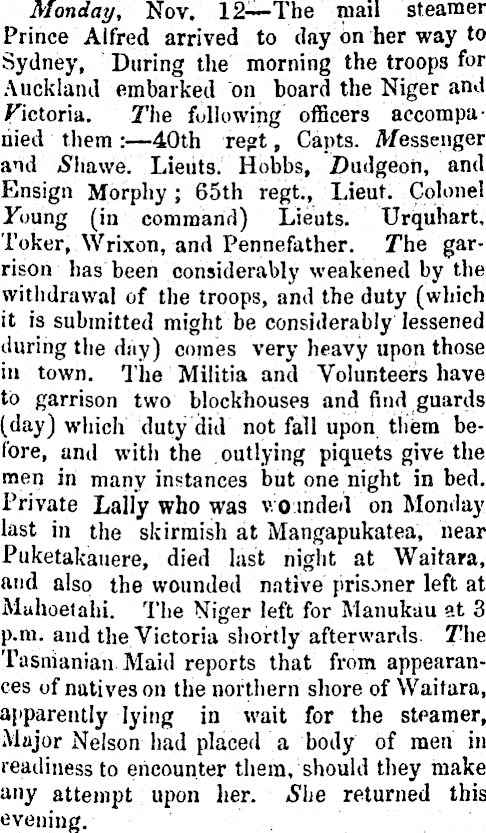 Monday, Nov. 12—The mail steamer Prince Alfred arrived to day on her way to Sydney, During the morning the troops for Auckland embarked on board the Niger and Victoria. The following officers accompanied them:—40th regt, Capts. Messenger and Shawe. Lieuts. Hobbs, Dudgeon, and Ensign Morphy; 65th regt., Lieut. Colonel Young (in command) Lieuts. Urquhart, Toker, Wrixon, and Pennefather. The garrison has been considerably weakened by the withdrawal of the troops, and the duty (which it is submitted might be considerably lessened during the day) comes very heavy upon those in town. The Militia and Volunteers have to garrison two blockhouses and find guards (day) which duty did not fall upon them before, and with the outlying piquets give the men in many instances but one night in bed. Private Lally who was wounded on Monday last in the skirmish at Mangapukatea, near Puketakauere, died last night at Waitara, and also the wounded native prisoner left at Mahoetahi. The Niger left for Manukau at 3 p.m. and the Victoria shortly afterwards. The Tasmanian Maid reports that from appearances of natives on the northern shore of Waitara, apparently lying in wait for the steamer, Major Nelson had placed a body of men in readiness to encounter them, should they make any attempt upon her. She returned this evening.